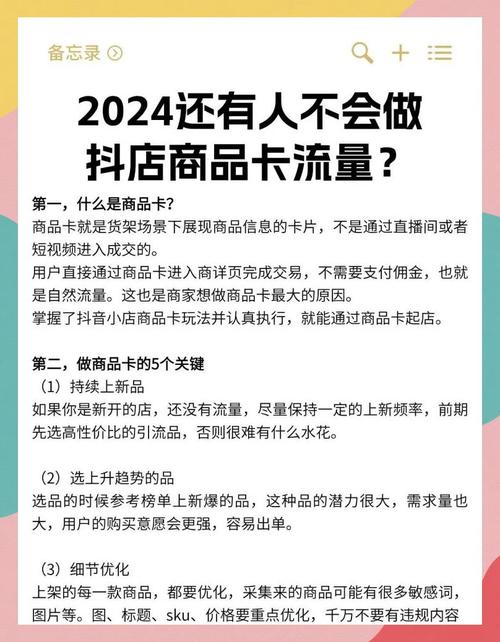 备忘录

2024还有人不会做
抖店商品卡流量？

第一，什么是商品卡?
商品卡就是货架场景下展现商品信息的卡片，不是通过直播间或者短视频进入成交的。
用户直接通过商品卡进入商详页完成交易，不需要支付佣金，也就是自然流量。这也是商家想做商品卡最大的原因。
掌握了抖音小店商品卡玩法并认真执行，就能通过商品卡起店。

第二，做商品卡的5个关键
（1）持续上新品
如果你是新开的店，还没有流量，尽量保持一定的上新频率，前期先选高性价比的引流品，否则很难有什么水花。

（2）选上升趋势的品
选品的时候参考榜单上新爆的品，这种品的潜力很大，需求量也大，用户的购买意愿会更强，容易出单。

（3）细节优化
上架的每一款商品，都要优化，采集来的商品可能有很多敏感词，图片等。图、标题、sku、价格要重点优化，千万不要有违规内容